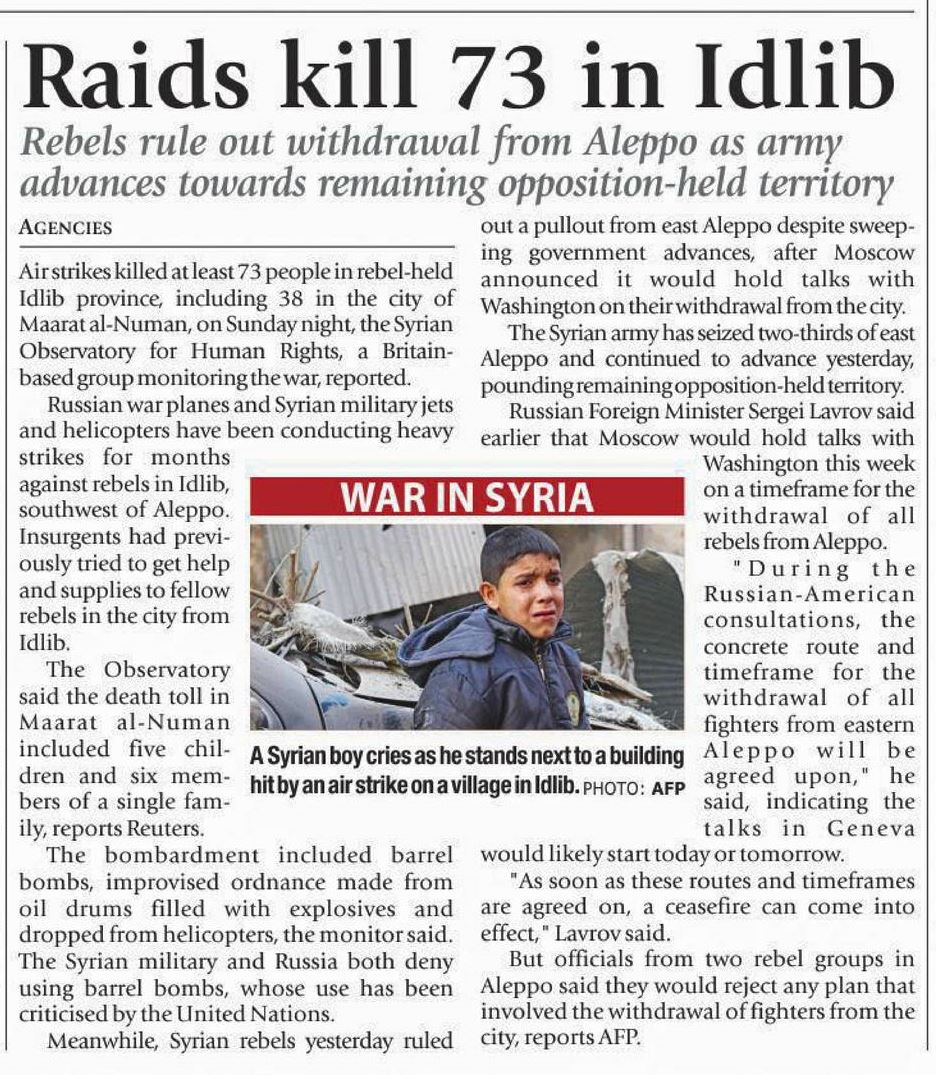 Raids kill 73 in Idlib

Rebels rule out withdrawal from Aleppo as army advances towards remaining opposition-held territory

AGENCIES

Air strikes killed at least 73 people in rebel-held Idlib province, including 38 in the city of Maarat al-Numan, on Sunday night, the Syrian Observatory for Human Rights, a Britain-based group monitoring the war, reported.

Russian war planes and Syrian military jets and helicopters have been conducting heavy strikes for months against rebels in Idlib, southwest of Aleppo. Insurgents had previously tried to get help and supplies to fellow rebels in the city from Idlib.

The Observatory said the death toll in Maarat al-Numan included five children and six members of a single family, reports Reuters.

The bombardment included barrel bombs, improvised ordnance made from oil drums filled with explosives and dropped from helicopters, the monitor said. The Syrian military and Russia both deny using barrel bombs, whose use has been criticised by the United Nations.

Meanwhile, Syrian rebels yesterday ruled out a pullout from east Aleppo despite sweeping government advances, after Moscow announced it would hold talks with Washington on their withdrawal from the city.

The Syrian army has seized two-thirds of east Aleppo and continued to advance yesterday, pounding remaining opposition-held territory.

Russian Foreign Minister Sergei Lavrov said earlier that Moscow would hold talks with Washington this week on a timeframe for the withdrawal of all rebels from Aleppo.

"During the Russian-American consultations, the concrete route and timeframe for the withdrawal of all fighters from eastern Aleppo will be agreed upon," he said, indicating the talks in Geneva would likely start today or tomorrow.

"As soon as these routes and timeframes are agreed on, a ceasefire can come into effect," Lavrov said.

But officials from two rebel groups in Aleppo said they would reject any plan that involved the withdrawal of fighters from the city, reports AFP.

WAR IN SYRIA

A Syrian boy cries as he stands next to a building hit by an air strike on a village in Idlib. PHOTO: AFP